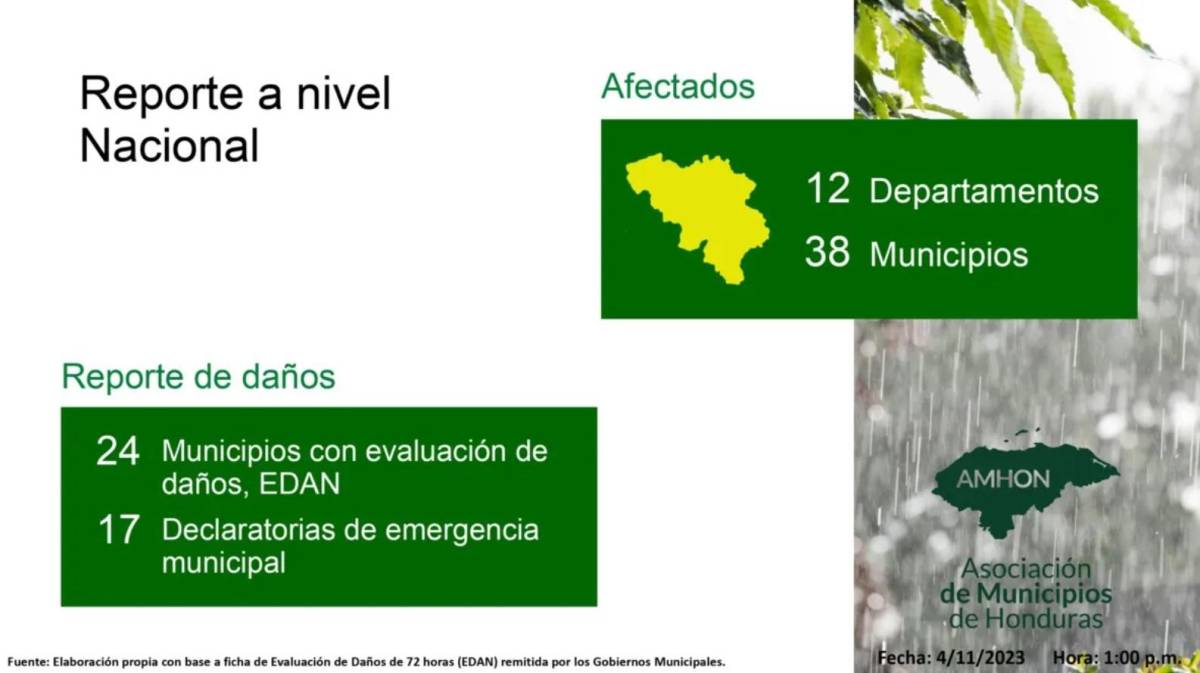 Reporte a nivel Nacional

Afectados

12 Departamentos

38 Municipios

Reporte de daños

24 Municipios con evaluación de daños, EDAN

17 Declaratorias de emergencia municipal

AMHON

Asociación de Municipios de Honduras

Fuente: Elaboración propia con base a ficha de Evaluación de Daños de 72 horas (EDAN) remitida por los Gobiernos Municipales.

Fecha: 4/11/2023 Hora: 1:00 p.m.